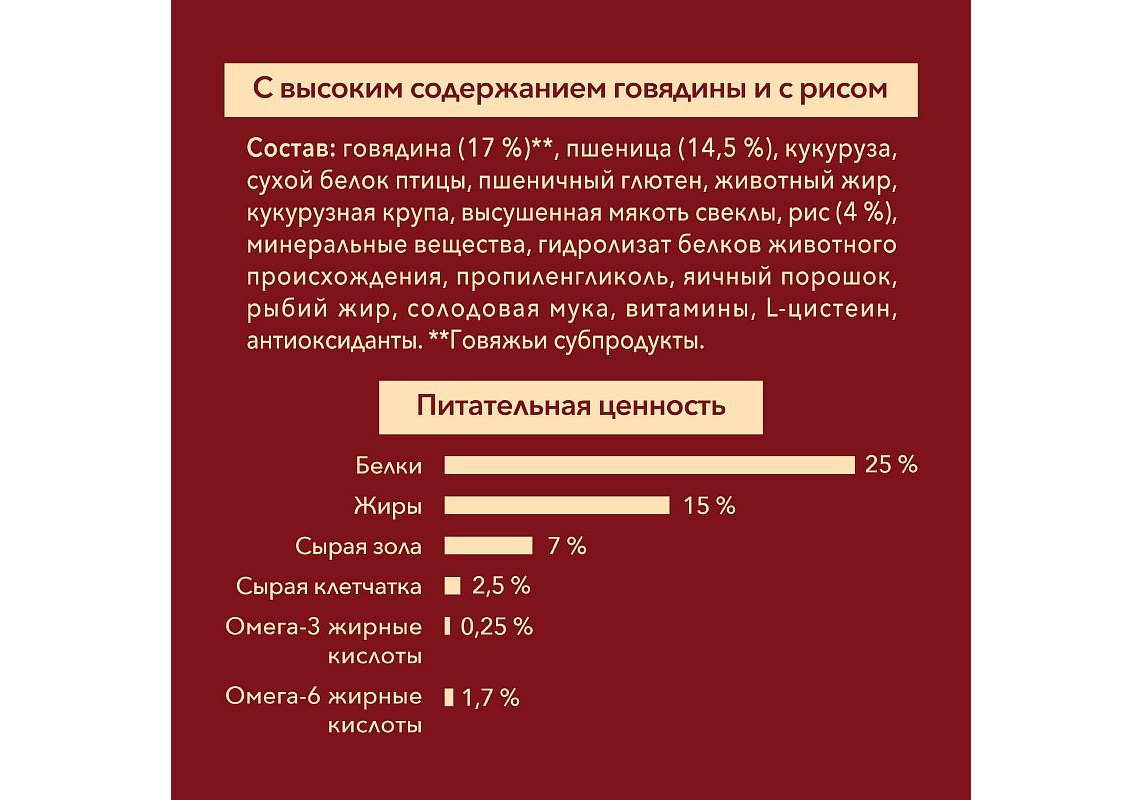 С высоким содержанием говядины и с рисом

Состав: говядина (17 %)**, пшеница (14,5 %), кукуруза, сухой белок птицы, пшеничный глютен, животный жир, кукурузная крупа, высушенная мякоть свеклы, рис (4 %), минеральные вещества, гидролизат белков животного происхождения, пропиленгликоль, яичный порошок, рыбий жир, солодовая мука, витамины, L-цистеин, антиоксиданты. **Говяжьи субпродукты.

Питательная ценность

Белки 25 %
Жиры 15 %
Сырая зола 7 %
Сырая клетчатка 2,5 %
Омега-3 жирные кислоты 0,25 %
Омега-6 жирные кислоты 1,7 %